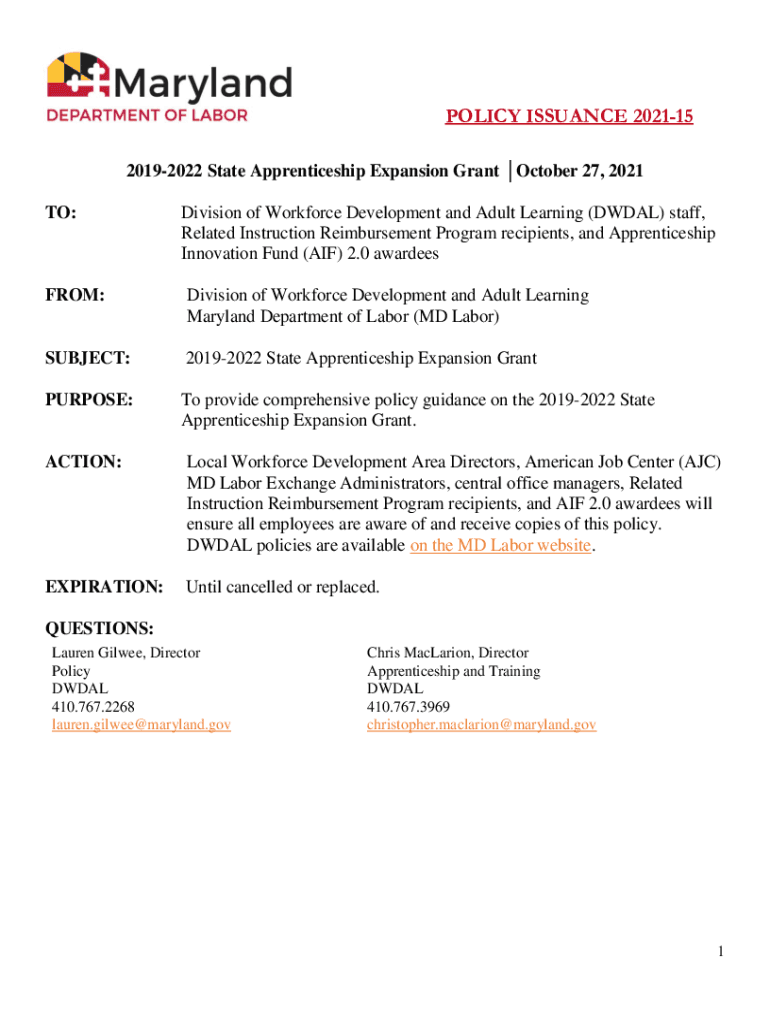 Maryland
DEPARTMENT OF LABOR

POLICY ISSUANCE 2021-15

2019-2022 State Apprenticeship Expansion Grant │October 27, 2021

TO: Division of Workforce Development and Adult Learning (DWDAL) staff, Related Instruction Reimbursement Program recipients, and Apprenticeship Innovation Fund (AIF) 2.0 awardees

FROM: Division of Workforce Development and Adult Learning Maryland Department of Labor (MD Labor)

SUBJECT: 2019-2022 State Apprenticeship Expansion Grant

PURPOSE: To provide comprehensive policy guidance on the 2019-2022 State Apprenticeship Expansion Grant.

ACTION: Local Workforce Development Area Directors, American Job Center (AJC) MD Labor Exchange Administrators, central office managers, Related Instruction Reimbursement Program recipients, and AIF 2.0 awardees will ensure all employees are aware of and receive copies of this policy. DWDAL policies are available on the MD Labor website.

EXPIRATION: Until cancelled or replaced.

QUESTIONS:
Lauren Gilwee, Director
Policy
DWDAL
410.767.2268
lauren.gilwee@maryland.gov

Chris MacLarion, Director
Apprenticeship and Training
DWDAL
410.767.3969
christopher.maclarion@maryland.gov

1